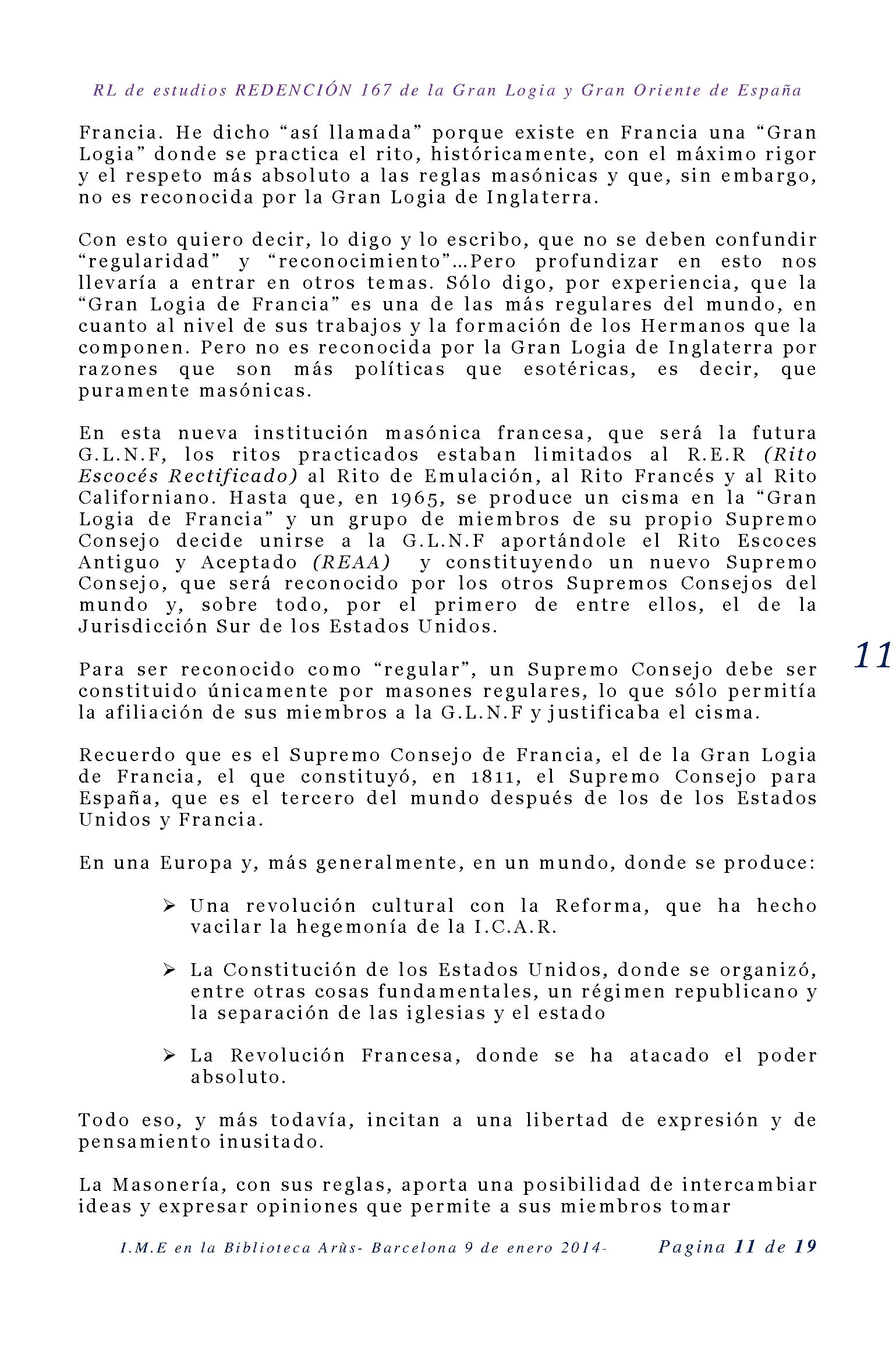 RL de estudios REDENCIÓN 167 de la Gran Logia y Gran Oriente de España

Francia. He dicho "así llamada" porque existe en Francia una "Gran Logia" donde se practica el rito, históricamente, con el máximo rigor y el respeto más absoluto a las reglas masónicas y que, sin embargo, no es reconocida por la Gran Logia de Inglaterra.

Con esto quiero decir, lo digo y lo escribo, que no se deben confundir "regularidad" y "reconocimiento"…Pero profundizar en esto nos llevaría a entrar en otros temas. Sólo digo, por experiencia, que la "Gran Logia de Francia" es una de las más regulares del mundo, en cuanto al nivel de sus trabajos y la formación de los Hermanos que la componen. Pero no es reconocida por la Gran Logia de Inglaterra por razones que son más políticas que esotéricas, es decir, que puramente masónicas.

En esta nueva institución masónica francesa, que será la futura G.L.N.F, los ritos practicados estaban limitados al R.E.R (Rito Escocés Rectificado) al Rito de Emulación, al Rito Francés y al Rito Californiano. Hasta que, en 1965, se produce un cisma en la "Gran Logia de Francia" y un grupo de miembros de su propio Supremo Consejo decide unirse a la G.L.N.F aportándole el Rito Escoces Antiguo y Aceptado (REAA) y constituyendo un nuevo Supremo Consejo, que será reconocido por los otros Supremos Consejos del mundo y, sobre todo, por el primero de entre ellos, el de la Jurisdicción Sur de los Estados Unidos.

11

Para ser reconocido como "regular", un Supremo Consejo debe ser constituido únicamente por masones regulares, lo que sólo permitía la afiliación de sus miembros a la G.L.N.F y justificaba el cisma.

Recuerdo que es el Supremo Consejo de Francia, el de la Gran Logia de Francia, el que constituyó, en 1811, el Supremo Consejo para España, que es el tercero del mundo después de los de los Estados Unidos y Francia.

En una Europa y, más generalmente, en un mundo, donde se produce:

➢ Una revolución cultural con la Reforma, que ha hecho vacilar la hegemonía de la I.C.A.R.

➢ La Constitución de los Estados Unidos, donde se organizó, entre otras cosas fundamentales, un régimen republicano y la separación de las iglesias y el estado

➢ La Revolución Francesa, donde se ha atacado el poder absoluto.

Todo eso, y más todavía, incitan a una libertad de expresión y de pensamiento inusitado.

La Masonería, con sus reglas, aporta una posibilidad de intercambiar ideas y expresar opiniones que permite a sus miembros tomar

I.M.E en la Biblioteca Arùs- Barcelona 9 de enero 2014-     Pagina 11 de 19